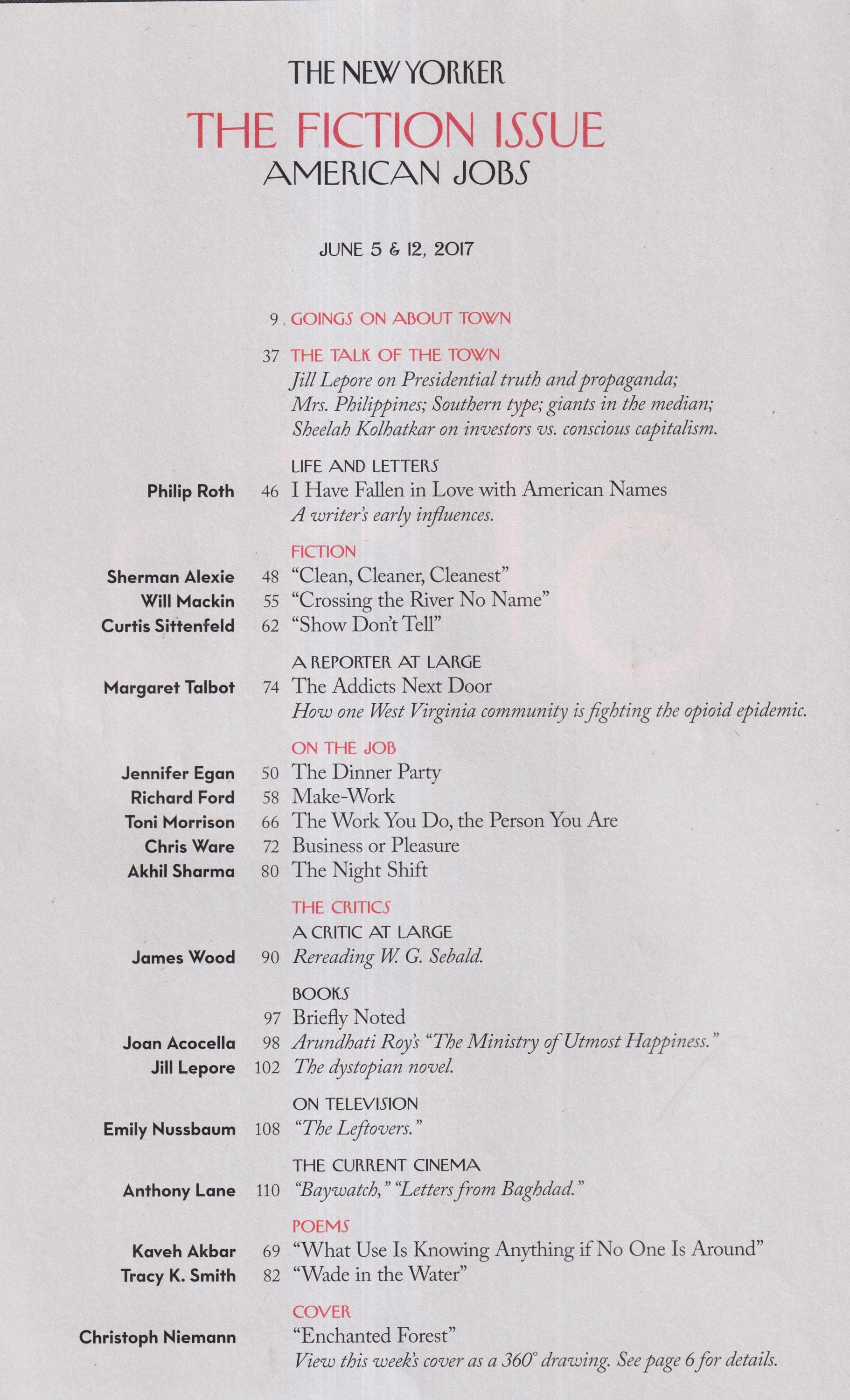 THE NEW YORKER

THE FICTION ISSUE
AMERICAN JOBS

JUNE 5 & 12, 2017

9 GOINGS ON ABOUT TOWN

37 THE TALK OF THE TOWN
Jill Lepore on Presidential truth and propaganda; Mrs. Philippines; Southern type; giants in the median; Sheelah Kolhatkar on investors vs. conscious capitalism.

LIFE AND LETTERS
Philip Roth 46 I Have Fallen in Love with American Names
A writer's early influences.

FICTION
Sherman Alexie 48 "Clean, Cleaner, Cleanest"
Will Mackin 55 "Crossing the River No Name"
Curtis Sittenfeld 62 "Show Don't Tell"

A REPORTER AT LARGE
Margaret Talbot 74 The Addicts Next Door
How one West Virginia community is fighting the opioid epidemic.

ON THE JOB
Jennifer Egan 50 The Dinner Party
Richard Ford 58 Make-Work
Toni Morrison 66 The Work You Do, the Person You Are
Chris Ware 72 Business or Pleasure
Akhil Sharma 80 The Night Shift

THE CRITICS
A CRITIC AT LARGE
James Wood 90 Rereading W. G. Sebald.

BOOKS
97 Briefly Noted
Joan Acocella 98 Arundhati Roy's "The Ministry of Utmost Happiness."
Jill Lepore 102 The dystopian novel.

ON TELEVISION
Emily Nussbaum 108 "The Leftovers."

THE CURRENT CINEMA
Anthony Lane 110 "Baywatch," "Letters from Baghdad."

POEMS
Kaveh Akbar 69 "What Use Is Knowing Anything if No One Is Around"
Tracy K. Smith 82 "Wade in the Water"

COVER
Christoph Niemann "Enchanted Forest"
View this week's cover as a 360° drawing. See page 6 for details.